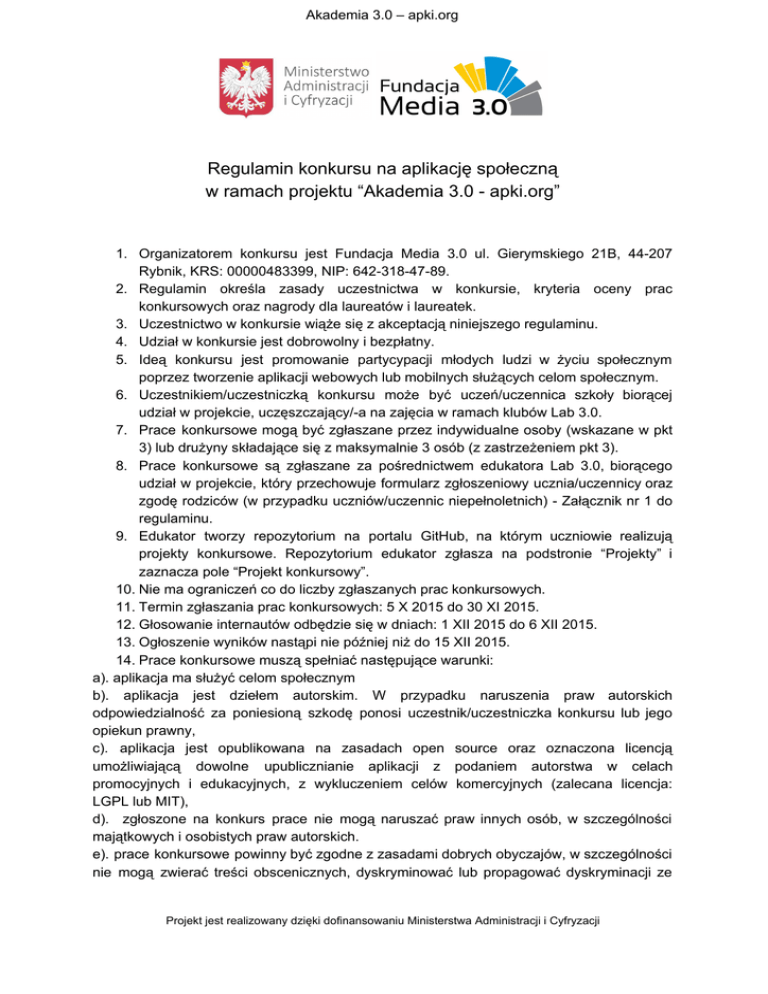 Akademia 3.0 – apki.org

Ministerstwo Administracji i Cyfryzacji

Fundacja Media 3.0

Regulamin konkursu na aplikację społeczną
w ramach projektu “Akademia 3.0 - apki.org”

1. Organizatorem konkursu jest Fundacja Media 3.0 ul. Gierymskiego 21B, 44-207 Rybnik, KRS: 00000483399, NIP: 642-318-47-89.
2. Regulamin określa zasady uczestnictwa w konkursie, kryteria oceny prac konkursowych oraz nagrody dla laureatów i laureatek.
3. Uczestnictwo w konkursie wiąże się z akceptacją niniejszego regulaminu.
4. Udział w konkursie jest dobrowolny i bezpłatny.
5. Ideą konkursu jest promowanie partycypacji młodych ludzi w życiu społecznym poprzez tworzenie aplikacji webowych lub mobilnych służących celom społecznym.
6. Uczestnikiem/uczestniczką konkursu może być uczeń/uczennica szkoły biorącej udział w projekcie, uczęszczający/-a na zajęcia w ramach klubów Lab 3.0.
7. Prace konkursowe mogą być zgłaszane przez indywidualne osoby (wskazane w pkt 3) lub drużyny składające się z maksymalnie 3 osób (z zastrzeżeniem pkt 3).
8. Prace konkursowe są zgłaszane za pośrednictwem edukatora Lab 3.0, biorącego udział w projekcie, który przechowuje formularz zgłoszeniowy ucznia/uczennicy oraz zgodę rodziców (w przypadku uczniów/uczennic niepełnoletnich) - Załącznik nr 1 do regulaminu.
9. Edukator tworzy repozytorium na portalu GitHub, na którym uczniowie realizują projekty konkursowe. Repozytorium edukator zgłasza na podstronie “Projekty” i zaznacza pole “Projekt konkursowy”.
10. Nie ma ograniczeń co do liczby zgłaszanych prac konkursowych.
11. Termin zgłaszania prac konkursowych: 5 X 2015 do 30 XI 2015.
12. Głosowanie internautów odbędzie się w dniach: 1 XII 2015 do 6 XII 2015.
13. Ogłoszenie wyników nastąpi nie później niż do 15 XII 2015.
14. Prace konkursowe muszą spełniać następujące warunki:
a). aplikacja ma służyć celom społecznym
b). aplikacja jest dziełem autorskim. W przypadku naruszenia praw autorskich odpowiedzialność za poniesioną szkodę ponosi uczestnik/uczestniczka konkursu lub jego opiekun prawny,
c). aplikacja jest opublikowana na zasadach open source oraz oznaczona licencją umożliwiającą dowolne upublicznianie aplikacji z podaniem autorstwa w celach promocyjnych i edukacyjnych, z wykluczeniem celów komercyjnych (zalecana licencja: LGPL lub MIT),
d). zgłoszone na konkurs prace nie mogą naruszać praw innych osób, w szczególności majątkowych i osobistych praw autorskich.
e). prace konkursowe powinny być zgodne z zasadami dobrych obyczajów, w szczególności nie mogą zwierać treści obscenicznych, dyskryminować lub propagować dyskryminacji ze

Projekt jest realizowany dzięki dofinansowaniu Ministerstwa Administracji i Cyfryzacji